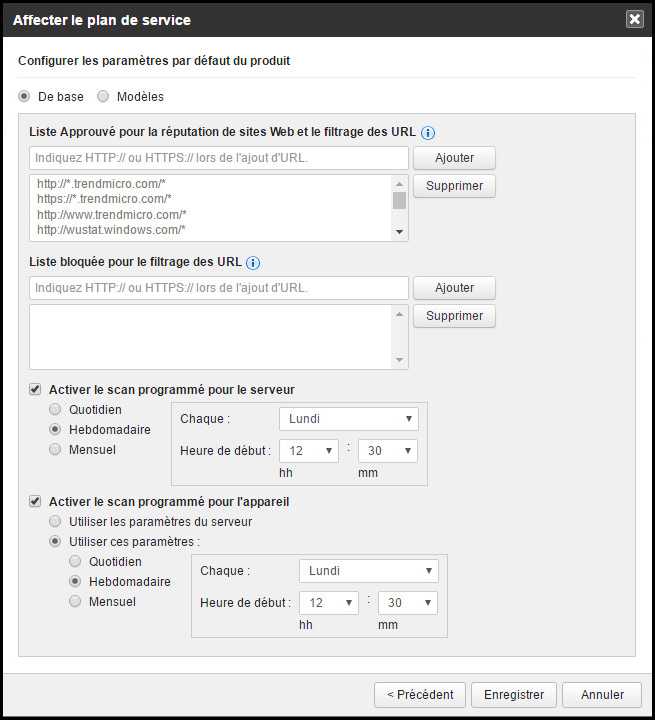 Affecter le plan de service

Configurer les paramètres par défaut du produit

De base Modèles

Liste Approuvé pour la réputation de sites Web et le filtrage des URL

Indiquez HTTP:// ou HTTPS:// lors de l'ajout d'URL.

Ajouter

http://*.trendmicro.com/*
https://*.trendmicro.com/*
http://www.trendmicro.com/*
http://wustat.windows.com/*

Supprimer

Liste bloquée pour le filtrage des URL

Indiquez HTTP:// ou HTTPS:// lors de l'ajout d'URL.

Ajouter

Supprimer

Activer le scan programmé pour le serveur

Quotidien
Hebdomadaire
Mensuel

Chaque : Lundi

Heure de début : 12 : 30
hh mm

Activer le scan programmé pour l'appareil

Utiliser les paramètres du serveur
Utiliser ces paramètres :

Quotidien
Hebdomadaire
Mensuel

Chaque : Lundi

Heure de début : 12 : 30
hh mm

< Précédent Enregistrer Annuler